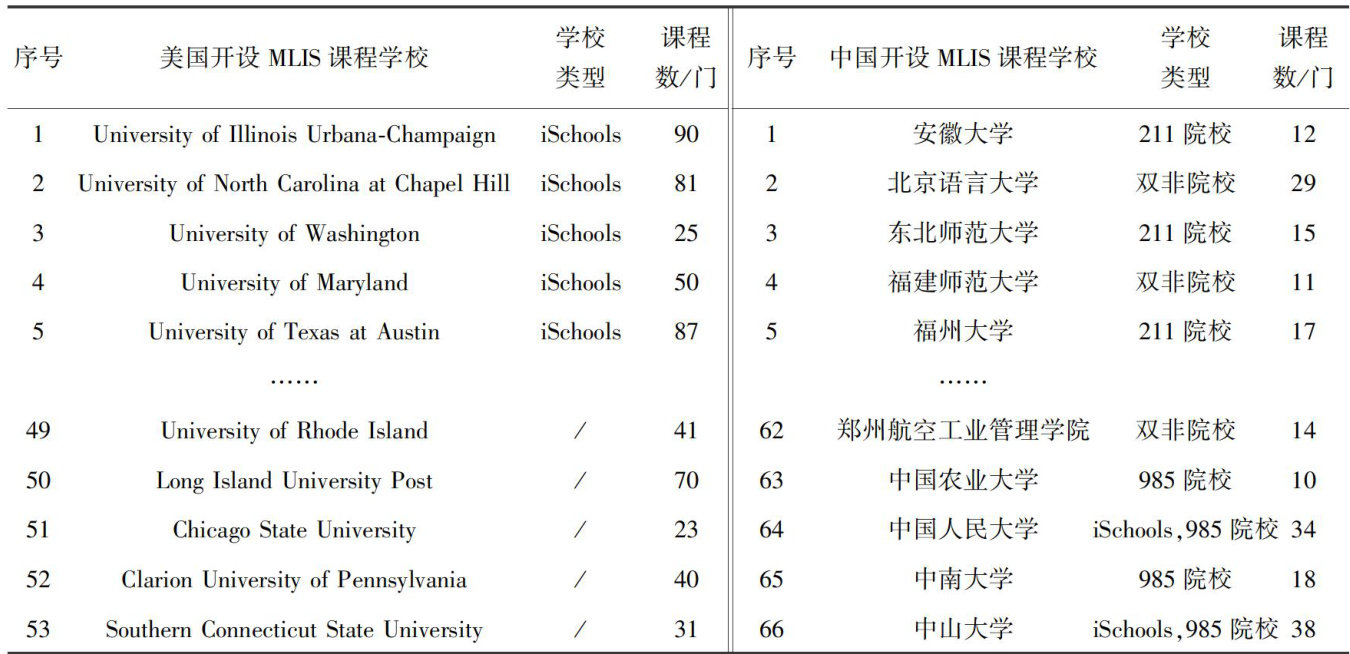 | 序号 | 美国开设 MLIS 课程学校 | 学校类型 | 课程数/门 | 序号 | 中国开设 MLIS 课程学校 | 学校类型 | 课程数/门 |
|---|---|---|---|---|---|---|---|
| 1 | University of Illinois Urbana-Champaign | iSchools | 90 | 1 | 安徽大学 | 211 院校 | 12 |
| 2 | University of North Carolina at Chapel Hill | iSchools | 81 | 2 | 北京语言大学 | 双非院校 | 29 |
| 3 | University of Washington | iSchools | 25 | 3 | 东北师范大学 | 211 院校 | 15 |
| 4 | University of Maryland | iSchools | 50 | 4 | 福建师范大学 | 双非院校 | 11 |
| 5 | University of Texas at Austin | iSchools | 87 | 5 | 福州大学 | 211 院校 | 17 |
| | …… | | | | …… | | |
| 49 | University of Rhode Island | / | 41 | 62 | 郑州航空工业管理学院 | 双非院校 | 14 |
| 50 | Long Island University Post | / | 70 | 63 | 中国农业大学 | 985 院校 | 10 |
| 51 | Chicago State University | / | 23 | 64 | 中国人民大学 | iSchools,985 院校 | 34 |
| 52 | Clarion University of Pennsylvania | / | 40 | 65 | 中南大学 | 985 院校 | 18 |
| 53 | Southern Connecticut State University | / | 31 | 66 | 中山大学 | iSchools,985 院校 | 38 |